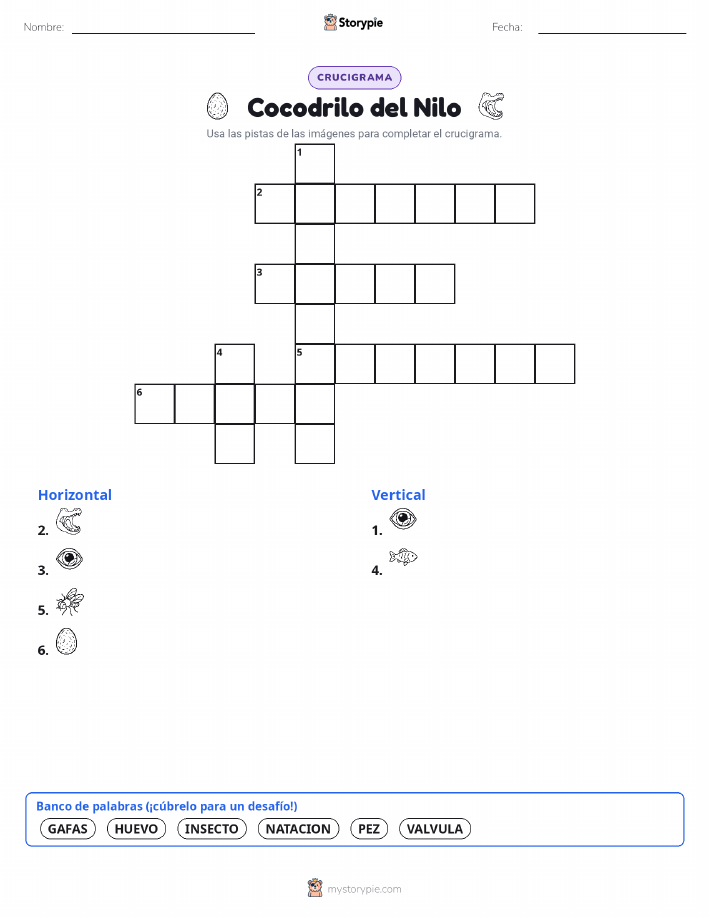 Nombre: Storypie Fecha:

CRUCIGRAMA

Cocodrilo del Nilo

Usa las pistas de las imágenes para completar el crucigrama.

1
2
3
4
5
6

Horizontal

2.

3.

5.

6.

Vertical

1.

4.

Banco de palabras (¡cúbrelo para un desafío!)

GAFAS HUEVO INSECTO NATACION PEZ VALVULA

mystorypie.com